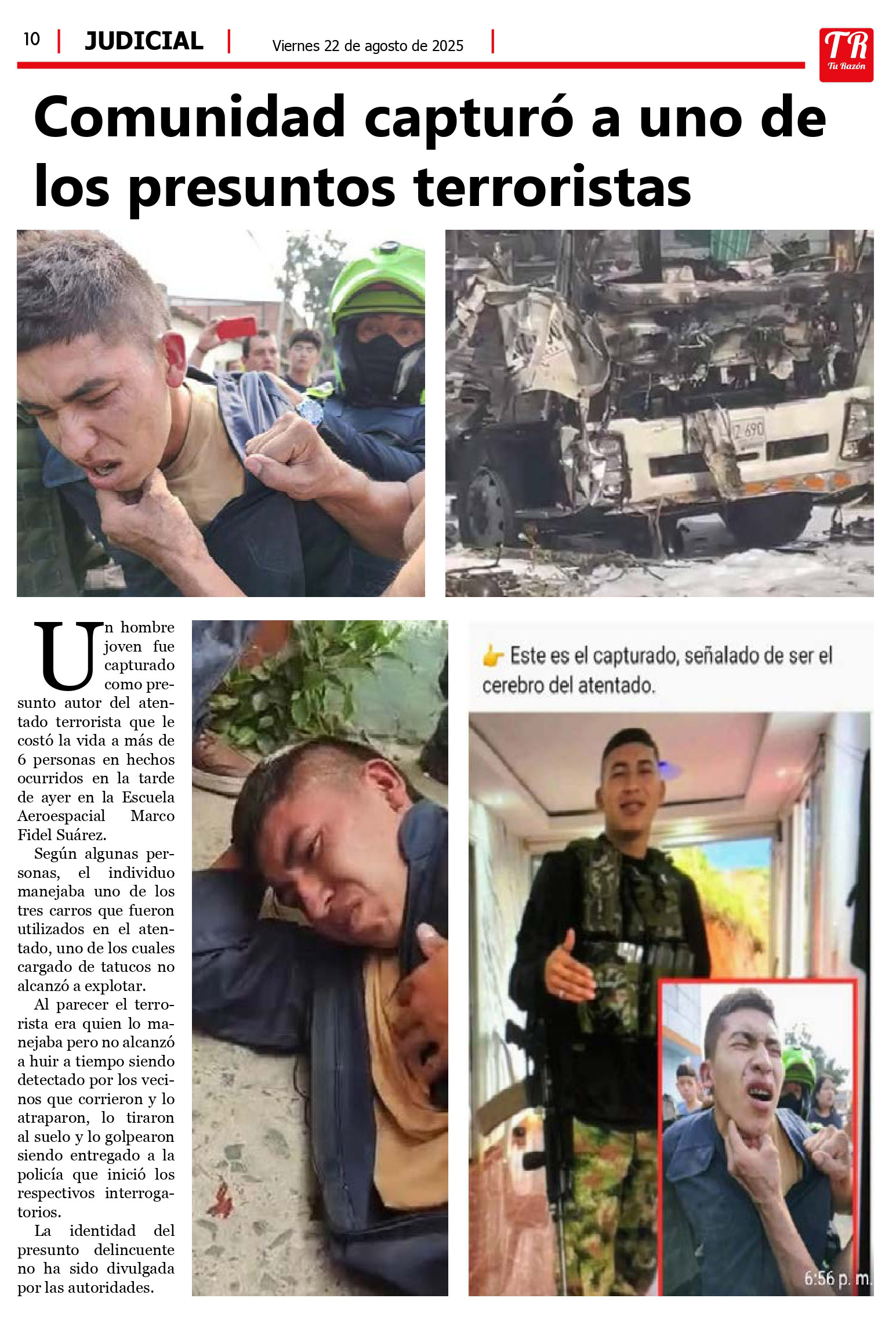 10 | JUDICIAL | Viernes 22 de agosto de 2025 |

TR
Tu Razón

Comunidad capturó a uno de los presuntos terroristas

Z 690

Un hombre joven fue capturado como presunto autor del atentado terrorista que le costó la vida a más de 6 personas en hechos ocurridos en la tarde de ayer en la Escuela Aeroespacial Marco Fidel Suárez.

Según algunas personas, el individuo manejaba uno de los tres carros que fueron utilizados en el atentado, uno de los cuales cargado de tatucos no alcanzó a explotar.

Al parecer el terrorista era quien lo manejaba pero no alcanzó a huir a tiempo siendo detectado por los vecinos que corrieron y lo atraparon, lo tiraron al suelo y lo golpearon siendo entregado a la policía que inició los respectivos interrogatorios.

La identidad del presunto delincuente no ha sido divulgada por las autoridades.

👉 Este es el capturado, señalado de ser el cerebro del atentado.

6:56 p. m.